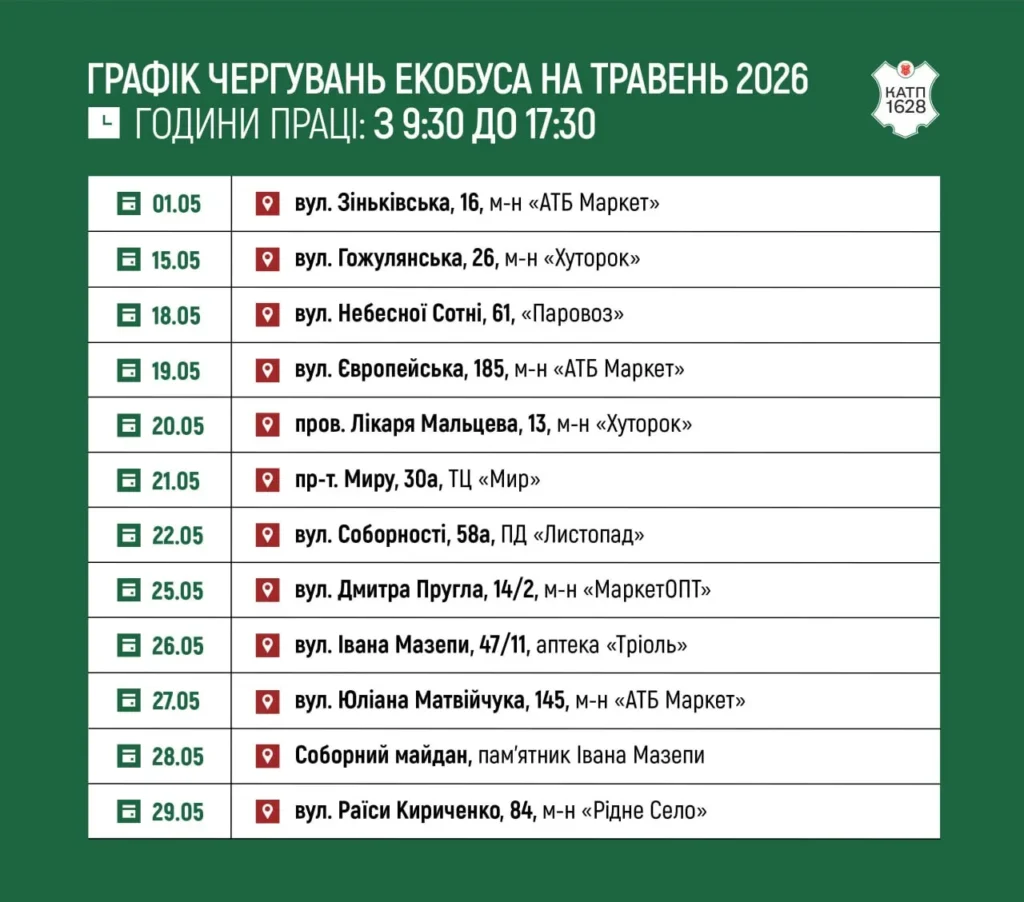 ГРАФІК ЧЕРГУВАНЬ ЕКОБУСА НА ТРАВЕНЬ 2026
ГОДИНИ ПРАЦІ: З 9:30 ДО 17:30

КАТП 1628

| 01.05 | вул. Зіньківська, 16, м-н «АТБ Маркет» |
|---|---|
| 15.05 | вул. Гожулянська, 26, м-н «Хуторок» |
| 18.05 | вул. Небесної Сотні, 61, «Паровоз» |
| 19.05 | вул. Європейська, 185, м-н «АТБ Маркет» |
| 20.05 | пров. Лікаря Мальцева, 13, м-н «Хуторок» |
| 21.05 | пр-т. Миру, 30а, ТЦ «Мир» |
| 22.05 | вул. Соборності, 58а, ПД «Листопад» |
| 25.05 | вул. Дмитра Пругла, 14/2, м-н «МаркетОПТ» |
| 26.05 | вул. Івана Мазепи, 47/11, аптека «Тріоль» |
| 27.05 | вул. Юліана Матвійчука, 145, м-н «АТБ Маркет» |
| 28.05 | Соборний майдан, пам'ятник Івана Мазепи |
| 29.05 | вул. Раїси Кириченко, 84, м-н «Рідне Село» |